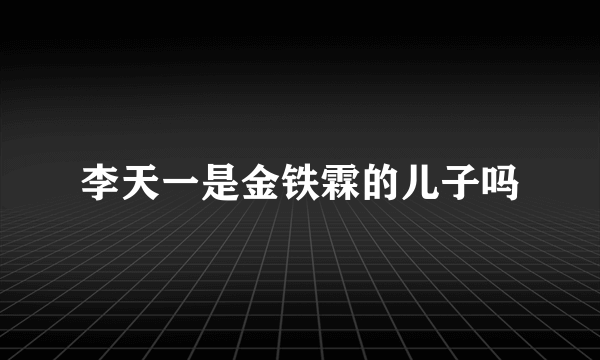 李天一是金铁霖的儿子吗